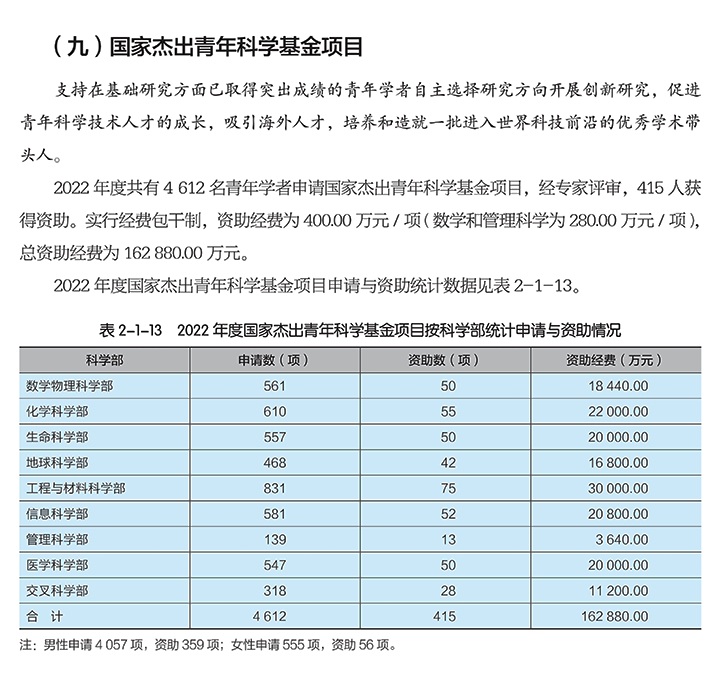 （九）国家杰出青年科学基金项目

支持在基础研究方面已取得突出成绩的青年学者自主选择研究方向开展创新研究，促进青年科学技术人才的成长，吸引海外人才，培养和造就一批进入世界科技前沿的优秀学术带头人。

2022 年度共有 4 612 名青年学者申请国家杰出青年科学基金项目，经专家评审，415 人获得资助。实行经费包干制，资助经费为 400.00 万元 / 项（数学和管理科学为 280.00 万元 / 项），总资助经费为 162 880.00 万元。

2022 年度国家杰出青年科学基金项目申请与资助统计数据见表 2-1-13。

表 2-1-13　2022 年度国家杰出青年科学基金项目按科学部统计申请与资助情况

| 科学部 | 申请数（项） | 资助数（项） | 资助经费（万元） |
|---|---|---|---|
| 数学物理科学部 | 561 | 50 | 18 440.00 |
| 化学科学部 | 610 | 55 | 22 000.00 |
| 生命科学部 | 557 | 50 | 20 000.00 |
| 地球科学部 | 468 | 42 | 16 800.00 |
| 工程与材料科学部 | 831 | 75 | 30 000.00 |
| 信息科学部 | 581 | 52 | 20 800.00 |
| 管理科学部 | 139 | 13 | 3 640.00 |
| 医学科学部 | 547 | 50 | 20 000.00 |
| 交叉科学部 | 318 | 28 | 11 200.00 |
| 合　计 | 4 612 | 415 | 162 880.00 |

注：男性申请 4 057 项，资助 359 项；女性申请 555 项，资助 56 项。